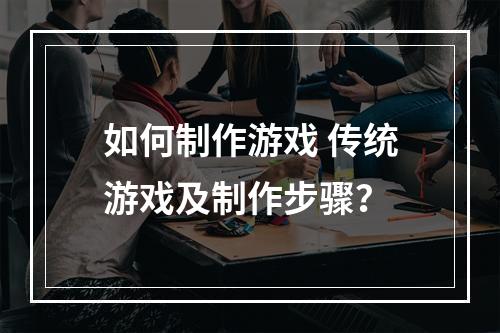 如何制作游戏 传统游戏及制作步骤？